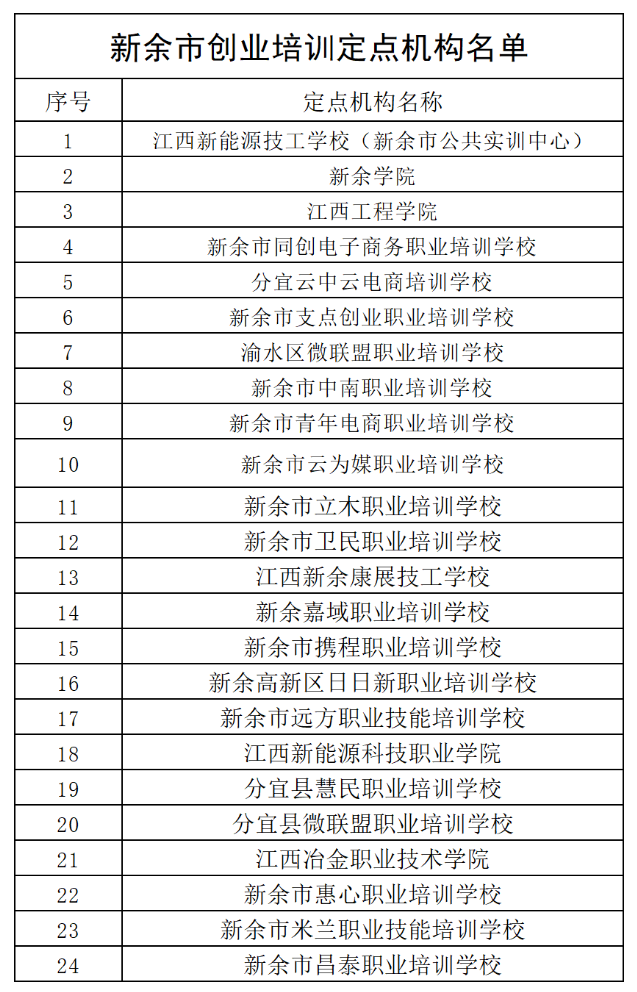 新余市创业培训定点机构名单

| 序号 | 定点机构名称 |
|---|---|
| 1 | 江西新能源技工学校（新余市公共实训中心） |
| 2 | 新余学院 |
| 3 | 江西工程学院 |
| 4 | 新余市同创电子商务职业培训学校 |
| 5 | 分宜云中云电商培训学校 |
| 6 | 新余市支点创业职业培训学校 |
| 7 | 渝水区微联盟职业培训学校 |
| 8 | 新余市中南职业培训学校 |
| 9 | 新余市青年电商职业培训学校 |
| 10 | 新余市云为媒职业培训学校 |
| 11 | 新余市立木职业培训学校 |
| 12 | 新余市卫民职业培训学校 |
| 13 | 江西新余康展技工学校 |
| 14 | 新余嘉域职业培训学校 |
| 15 | 新余市携程职业培训学校 |
| 16 | 新余高新区日日新职业培训学校 |
| 17 | 新余市远方职业技能培训学校 |
| 18 | 江西新能源科技职业学院 |
| 19 | 分宜县慧民职业培训学校 |
| 20 | 分宜县微联盟职业培训学校 |
| 21 | 江西冶金职业技术学院 |
| 22 | 新余市惠心职业培训学校 |
| 23 | 新余市米兰职业技能培训学校 |
| 24 | 新余市昌泰职业培训学校 |